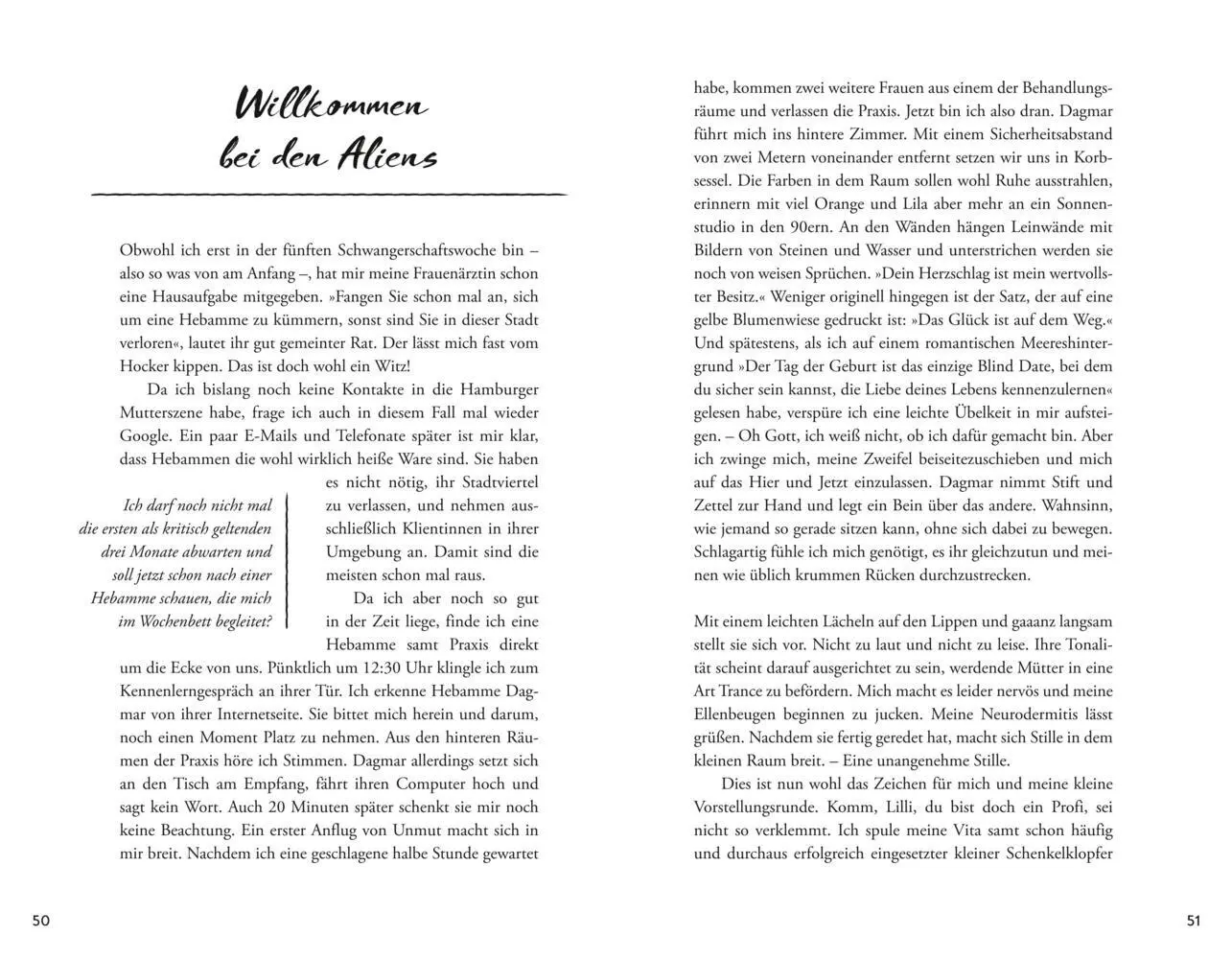 Willkommen bei den Aliens

Obwohl ich erst in der fünften Schwangerschaftswoche bin – also so was von am Anfang –, hat mir meine Frauenärztin schon eine Hausaufgabe mitgegeben. »Fangen Sie schon mal an, sich um eine Hebamme zu kümmern, sonst sind Sie in dieser Stadt verloren«, lautet ihr gut gemeinter Rat. Der lässt mich fast vom Hocker kippen. Das ist doch wohl ein Witz!

Da ich bislang noch keine Kontakte in die Hamburger Mutterszene habe, frage ich auch in diesem Fall mal wieder Google. Ein paar E-Mails und Telefonate später ist mir klar, dass Hebammen die wohl wirklich heiße Ware sind. Sie haben es nicht nötig, ihr Stadtviertel zu verlassen, und nehmen ausschließlich Klientinnen in ihrer Umgebung an. Damit sind die meisten schon mal raus.

Ich darf noch nicht mal die ersten als kritisch geltenden drei Monate abwarten und soll jetzt schon nach einer Hebamme schauen, die mich im Wochenbett begleitet?

Da ich aber noch so gut in der Zeit liege, finde ich eine Hebamme samt Praxis direkt um die Ecke von uns. Pünktlich um 12:30 Uhr klingle ich zum Kennenlerngespräch an ihrer Tür. Ich erkenne Hebamme Dagmar von ihrer Internetseite. Sie bittet mich herein und darum, noch einen Moment Platz zu nehmen. Aus den hinteren Räumen der Praxis höre ich Stimmen. Dagmar allerdings setzt sich an den Tisch am Empfang, fährt ihren Computer hoch und sagt kein Wort. Auch 20 Minuten später schenkt sie mir noch keine Beachtung. Ein erster Anflug von Unmut macht sich in mir breit. Nachdem ich eine geschlagene halbe Stunde gewartet

50

habe, kommen zwei weitere Frauen aus einem der Behandlungsräume und verlassen die Praxis. Jetzt bin ich also dran. Dagmar führt mich ins hintere Zimmer. Mit einem Sicherheitsabstand von zwei Metern voneinander entfernt setzen wir uns in Korbsessel. Die Farben in dem Raum sollen wohl Ruhe ausstrahlen, erinnern mit viel Orange und Lila aber mehr an ein Sonnenstudio in den 90ern. An den Wänden hängen Leinwände mit Bildern von Steinen und Wasser und unterstrichen werden sie noch von weisen Sprüchen. »Dein Herzschlag ist mein wertvollster Besitz.« Weniger originell hingegen ist der Satz, der auf eine gelbe Blumenwiese gedruckt ist: »Das Glück ist auf dem Weg.« Und spätestens, als ich auf einem romantischen Meereshintergrund »Der Tag der Geburt ist das einzige Blind Date, bei dem du sicher sein kannst, die Liebe deines Lebens kennenzulernen« gelesen habe, verspüre ich eine leichte Übelkeit in mir aufsteigen. – Oh Gott, ich weiß nicht, ob ich dafür gemacht bin. Aber ich zwinge mich, meine Zweifel beiseitezuschieben und mich auf das Hier und Jetzt einzulassen. Dagmar nimmt Stift und Zettel zur Hand und legt ein Bein über das andere. Wahnsinn, wie jemand so gerade sitzen kann, ohne sich dabei zu bewegen. Schlagartig fühle ich mich genötigt, es ihr gleichzutun und meinen wie üblich krummen Rücken durchzustrecken.

Mit einem leichten Lächeln auf den Lippen und gaaanz langsam stellt sie sich vor. Nicht zu laut und nicht zu leise. Ihre Tonalität scheint darauf ausgerichtet zu sein, werdende Mütter in eine Art Trance zu befördern. Mich macht es leider nervös und meine Ellenbeugen beginnen zu jucken. Meine Neurodermitis lässt grüßen. Nachdem sie fertig geredet hat, macht sich Stille in dem kleinen Raum breit. – Eine unangenehme Stille.

Dies ist nun wohl das Zeichen für mich und meine kleine Vorstellungsrunde. Komm, Lilli, du bist doch ein Profi, sei nicht so verklemmt. Ich spule meine Vita samt schon häufig und durchaus erfolgreich eingesetzter kleiner Schenkelklopfer

51